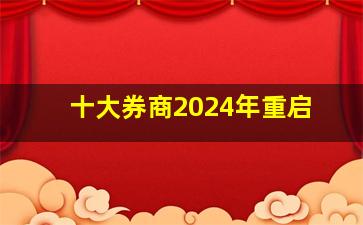 十大券商2024年重启